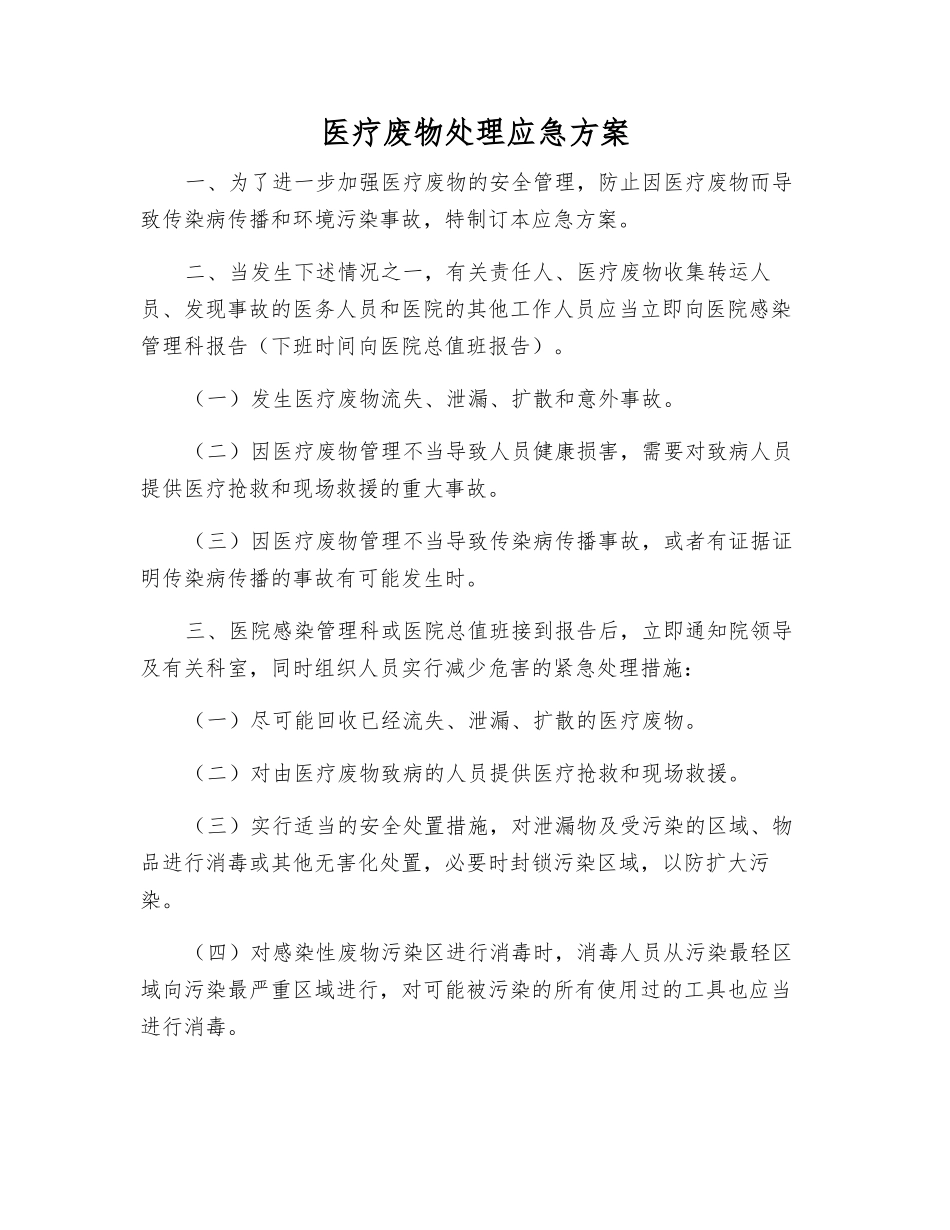 医疗废物处理应急方案

一、为了进一步加强医疗废物的安全管理，防止因医疗废物而导致传染病传播和环境污染事故，特制订本应急方案。

二、当发生下述情况之一，有关责任人、医疗废物收集转运人员、发现事故的医务人员和医院的其他工作人员应当立即向医院感染管理科报告（下班时间向医院总值班报告）。

（一）发生医疗废物流失、泄漏、扩散和意外事故。

（二）因医疗废物管理不当导致人员健康损害，需要对致病人员提供医疗抢救和现场救援的重大事故。

（三）因医疗废物管理不当导致传染病传播事故，或者有证据证明传染病传播的事故有可能发生时。

三、医院感染管理科或医院总值班接到报告后，立即通知院领导及有关科室，同时组织人员实行减少危害的紧急处理措施：

（一）尽可能回收已经流失、泄漏、扩散的医疗废物。

（二）对由医疗废物致病的人员提供医疗抢救和现场救援。

（三）实行适当的安全处置措施，对泄漏物及受污染的区域、物品进行消毒或其他无害化处置，必要时封锁污染区域，以防扩大污染。

（四）对感染性废物污染区进行消毒时，消毒人员从污染最轻区域向污染最严重区域进行，对可能被污染的所有使用过的工具也应当进行消毒。